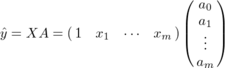 $\hat{y} = XA = \begin{pmatrix} 1 & x_1 & \cdots & x_m \end{pmatrix} \begin{pmatrix} a_0 \\ a_1 \\ \vdots \\ a_m \end{pmatrix}$